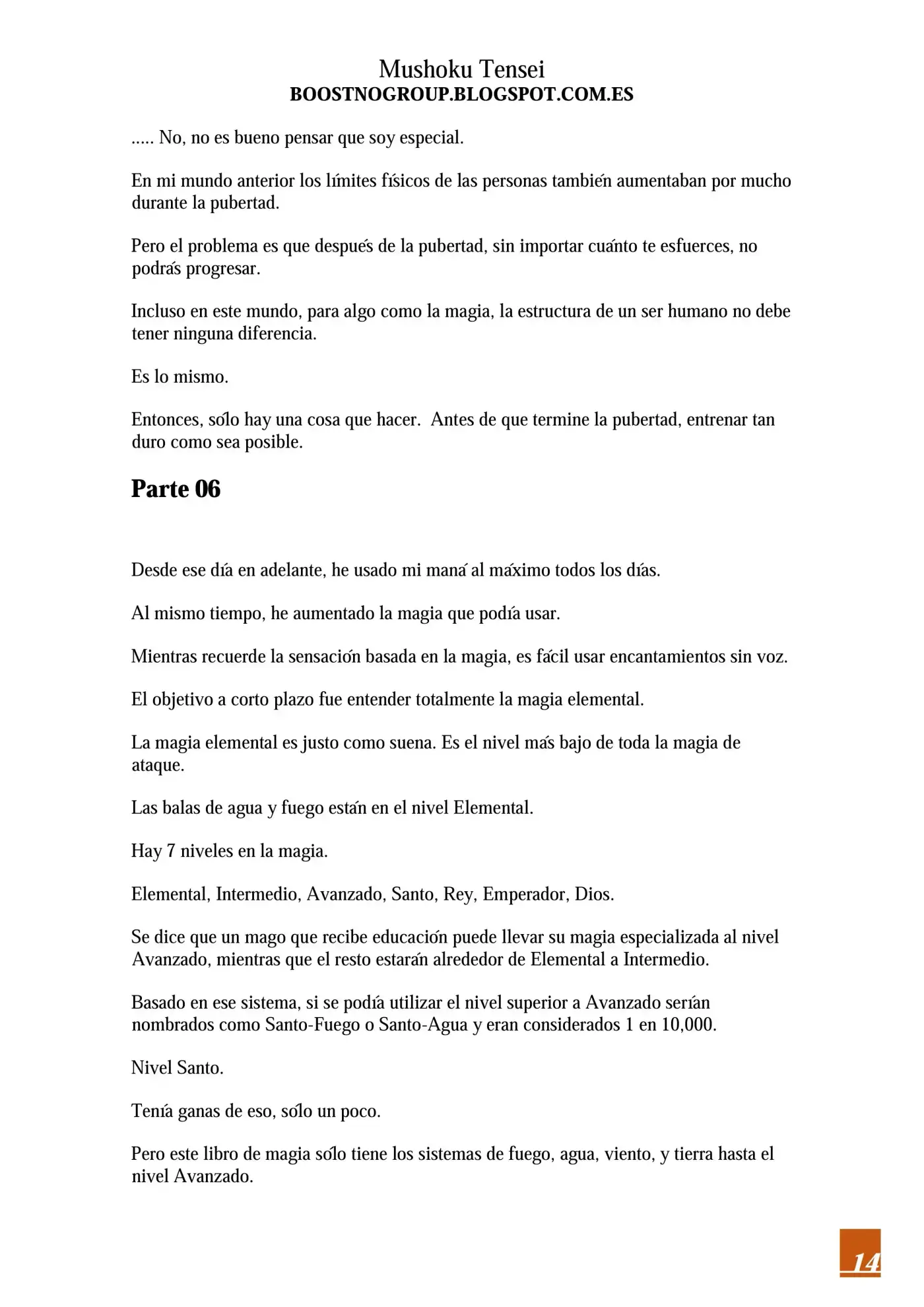 Mushoku Tensei
BOOSTNOGROUP.BLOGSPOT.COM.ES

..... No, no es bueno pensar que soy especial.

En mi mundo anterior los límites físicos de las personas también aumentaban por mucho durante la pubertad.

Pero el problema es que después de la pubertad, sin importar cuánto te esfuerces, no podrás progresar.

Incluso en este mundo, para algo como la magia, la estructura de un ser humano no debe tener ninguna diferencia.

Es lo mismo.

Entonces, sólo hay una cosa que hacer. Antes de que termine la pubertad, entrenar tan duro como sea posible.

Parte 06

Desde ese día en adelante, he usado mi maná al máximo todos los días.

Al mismo tiempo, he aumentado la magia que podía usar.

Mientras recuerde la sensación basada en la magia, es fácil usar encantamientos sin voz.

El objetivo a corto plazo fue entender totalmente la magia elemental.

La magia elemental es justo como suena. Es el nivel más bajo de toda la magia de ataque.

Las balas de agua y fuego están en el nivel Elemental.

Hay 7 niveles en la magia.

Elemental, Intermedio, Avanzado, Santo, Rey, Emperador, Dios.

Se dice que un mago que recibe educación puede llevar su magia especializada al nivel Avanzado, mientras que el resto estarán alrededor de Elemental a Intermedio.

Basado en ese sistema, si se podía utilizar el nivel superior a Avanzado serían nombrados como Santo-Fuego o Santo-Agua y eran considerados 1 en 10,000.

Nivel Santo.

Tenía ganas de eso, sólo un poco.

Pero este libro de magia sólo tiene los sistemas de fuego, agua, viento, y tierra hasta el nivel Avanzado.

14